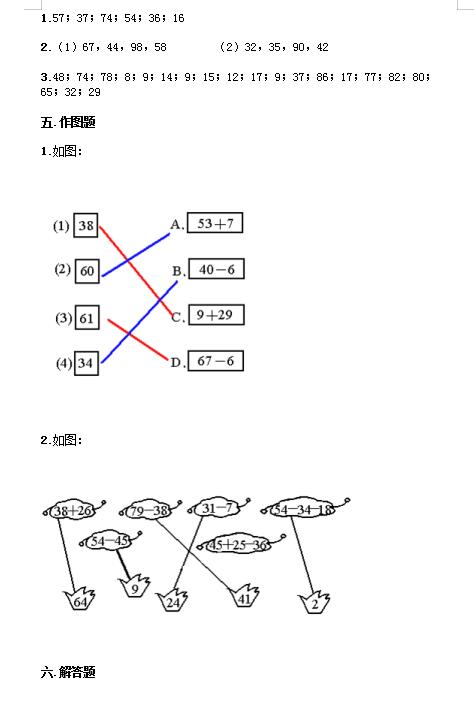 1.57；37；74；54；36；16

2.（1）67，44，98，58　　（2）32，35，90，42

3.48；74；78；8；9；14；9；15；12；17；9；37；86；17；77；82；80；65；32；29

五.作图题

1.如图：

(1) 38
(2) 60
(3) 61
(4) 34
A. 53+7
B. 40−6
C. 9+29
D. 67−6

2.如图：

38+26
79−38
31−7
54−34−18
54−45
45+25−36
64
9
24
41
2

六.解答题